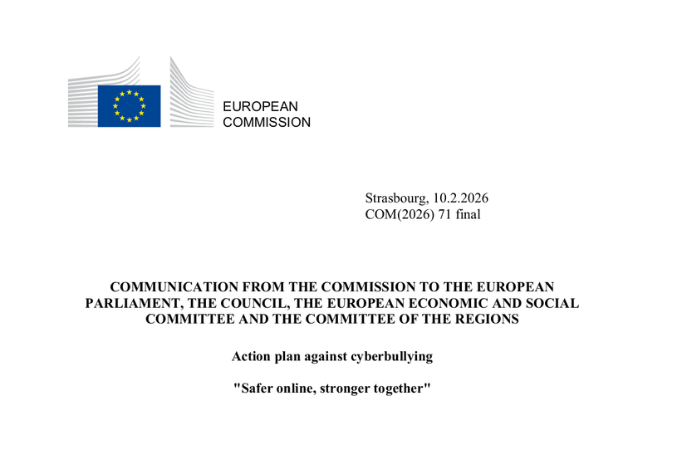 EUROPEAN
COMMISSION

Strasbourg, 10.2.2026
COM(2026) 71 final

COMMUNICATION FROM THE COMMISSION TO THE EUROPEAN PARLIAMENT, THE COUNCIL, THE EUROPEAN ECONOMIC AND SOCIAL COMMITTEE AND THE COMMITTEE OF THE REGIONS

Action plan against cyberbullying

"Safer online, stronger together"